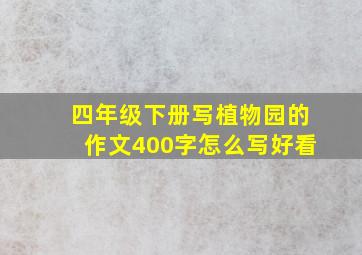 四年级下册写植物园的作文400字怎么写好看